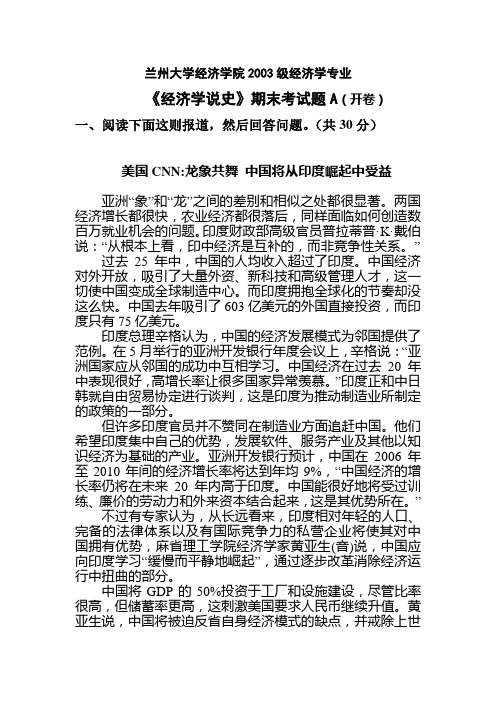 兰州大学经济学院 2003 级经济学专业

《经济学说史》期末考试题 A（开卷）

一、阅读下面这则报道，然后回答问题。（共 30 分）

美国 CNN:龙象共舞 中国将从印度崛起中受益

亚洲“象”和“龙”之间的差别和相似之处都很显著。两国经济增长都很快，农业经济都很落后，同样面临如何创造数百万就业机会的问题。印度财政部高级官员普拉蒂普·K·戴伯说：“从根本上看，印中经济是互补的，而非竞争性关系。”

过去 25 年中，中国的人均收入超过了印度。中国经济对外开放，吸引了大量外资、新科技和高级管理人才，这一切使中国变成全球制造中心。而印度拥抱全球化的节奏却没这么快。中国去年吸引了 603 亿美元的外国直接投资，而印度只有 75 亿美元。

印度总理辛格认为，中国的经济发展模式为邻国提供了范例。在 5 月举行的亚洲开发银行年度会议上，辛格说：“亚洲国家应从邻国的成功中互相学习。中国经济在过去 20 年中表现很好，高增长率让很多国家异常羡慕。”印度正和中日韩就自由贸易协定进行谈判，这是印度为推动制造业所制定的政策的一部分。

但许多印度官员并不赞同在制造业方面追赶中国。他们希望印度集中自己的优势，发展软件、服务产业及其他以知识经济为基础的产业。亚洲开发银行预计，中国在 2006 年至 2010 年间的经济增长率将达到年均 9%，“中国经济的增长率仍将在未来 20 年内高于印度。中国能很好地将受过训练、廉价的劳动力和外来资本结合起来，这是其优势所在。”

不过有专家认为，从长远看来，印度相对年轻的人口、完备的法律体系以及有国际竞争力的私营企业将使其对中国拥有优势，麻省理工学院经济学家黄亚生(音)说，中国应向印度学习“缓慢而平静地崛起”，通过逐步改革消除经济运行中扭曲的部分。

中国将 GDP 的 50%投资于工厂和设施建设，尽管比率很高，但储蓄率更高，这刺激美国要求人民币继续升值。黄亚生说，中国将被迫反省自身经济模式的缺点，并戒除上世